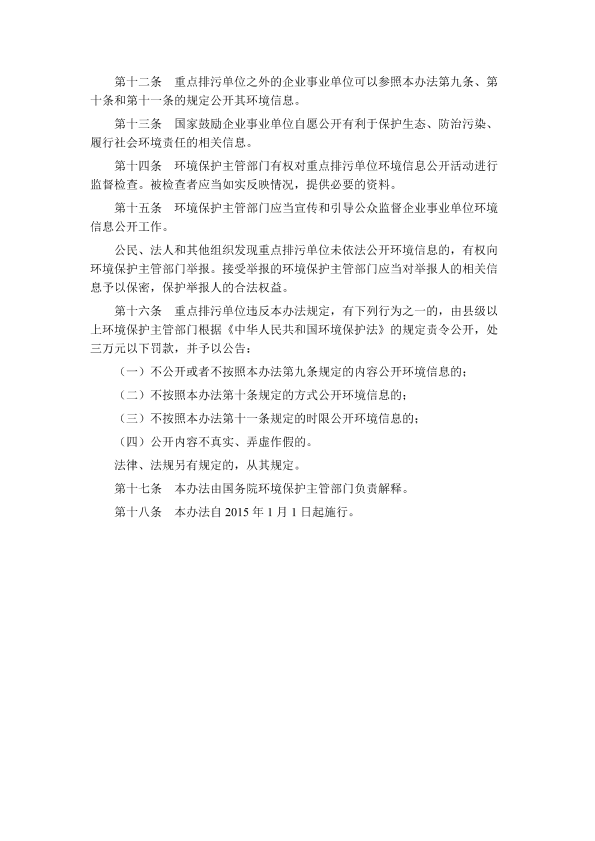 第十二条　重点排污单位之外的企业事业单位可以参照本办法第九条、第十条和第十一条的规定公开其环境信息。

第十三条　国家鼓励企业事业单位自愿公开有利于保护生态、防治污染、履行社会环境责任的相关信息。

第十四条　环境保护主管部门有权对重点排污单位环境信息公开活动进行监督检查。被检查者应当如实反映情况，提供必要的资料。

第十五条　环境保护主管部门应当宣传和引导公众监督企业事业单位环境信息公开工作。

公民、法人和其他组织发现重点排污单位未依法公开环境信息的，有权向环境保护主管部门举报。接受举报的环境保护主管部门应当对举报人的相关信息予以保密，保护举报人的合法权益。

第十六条　重点排污单位违反本办法规定，有下列行为之一的，由县级以上环境保护主管部门根据《中华人民共和国环境保护法》的规定责令公开，处三万元以下罚款，并予以公告：

（一）不公开或者不按照本办法第九条规定的内容公开环境信息的；

（二）不按照本办法第十条规定的方式公开环境信息的；

（三）不按照本办法第十一条规定的时限公开环境信息的；

（四）公开内容不真实、弄虚作假的。

法律、法规另有规定的，从其规定。

第十七条　本办法由国务院环境保护主管部门负责解释。

第十八条　本办法自 2015 年 1 月 1 日起施行。